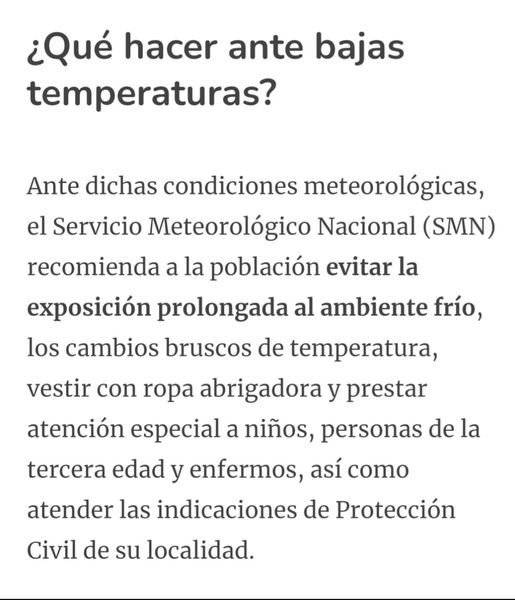 ¿Qué hacer ante bajas temperaturas?

Ante dichas condiciones meteorológicas, el Servicio Meteorológico Nacional (SMN) recomienda a la población evitar la exposición prolongada al ambiente frío, los cambios bruscos de temperatura, vestir con ropa abrigadora y prestar atención especial a niños, personas de la tercera edad y enfermos, así como atender las indicaciones de Protección Civil de su localidad.